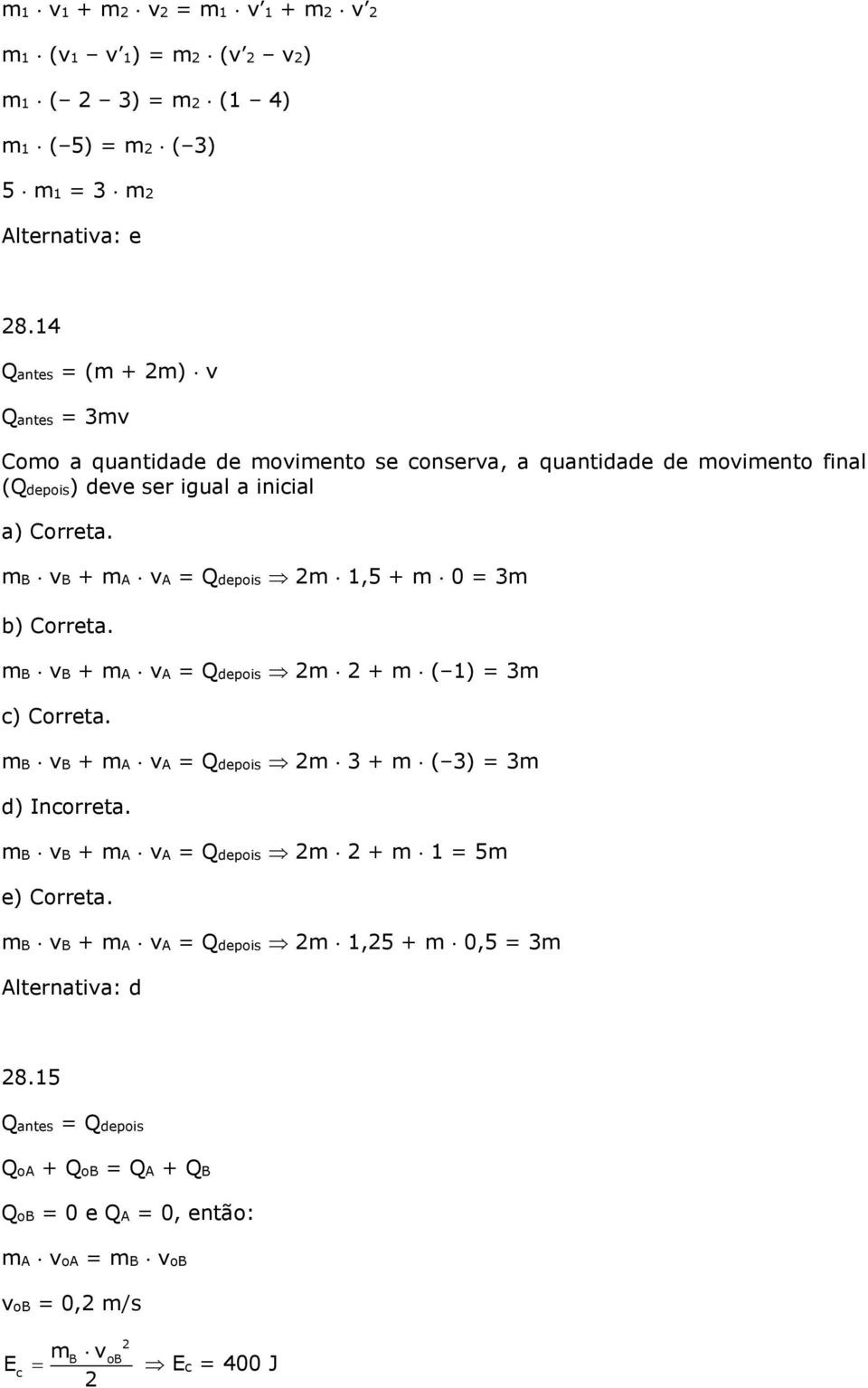 $m_1 \cdot v_1 + m_2 \cdot v_2 = m_1 \cdot v'_1 + m_2 \cdot v'_2$

$m_1 \cdot (v_1 - v'_1) = m_2 \cdot (v'_2 - v_2)$

$m_1 \cdot (-2 - 3) = m_2 \cdot (1 - 4)$

$m_1 \cdot (-5) = m_2 \cdot (-3)$

$5 \cdot m_1 = 3 \cdot m_2$

Alternativa: e

28.14

$Q_{antes} = (m + 2m) \cdot v$

$Q_{antes} = 3mv$

Como a quantidade de movimento se conserva, a quantidade de movimento final ($Q_{depois}$) deve ser igual a inicial

a) Correta.

$m_B \cdot v_B + m_A \cdot v_A = Q_{depois} \Rightarrow 2m \cdot 1,5 + m \cdot 0 = 3m$

b) Correta.

$m_B \cdot v_B + m_A \cdot v_A = Q_{depois} \Rightarrow 2m \cdot 2 + m \cdot (-1) = 3m$

c) Correta.

$m_B \cdot v_B + m_A \cdot v_A = Q_{depois} \Rightarrow 2m \cdot 3 + m \cdot (-3) = 3m$

d) Incorreta.

$m_B \cdot v_B + m_A \cdot v_A = Q_{depois} \Rightarrow 2m \cdot 2 + m \cdot 1 = 5m$

e) Correta.

$m_B \cdot v_B + m_A \cdot v_A = Q_{depois} \Rightarrow 2m \cdot 1,25 + m \cdot 0,5 = 3m$

Alternativa: d

28.15

$Q_{antes} = Q_{depois}$

$Q_{oA} + Q_{oB} = Q_A + Q_B$

$Q_{oB} = 0$ e $Q_A = 0$, então:

$m_A \cdot v_{oA} = m_B \cdot v_{oB}$

$v_{oB} = 0,2$ m/s

$E_c = \frac{m_B \cdot v_{oB}^2}{2} \Rightarrow E_c = 400$ J